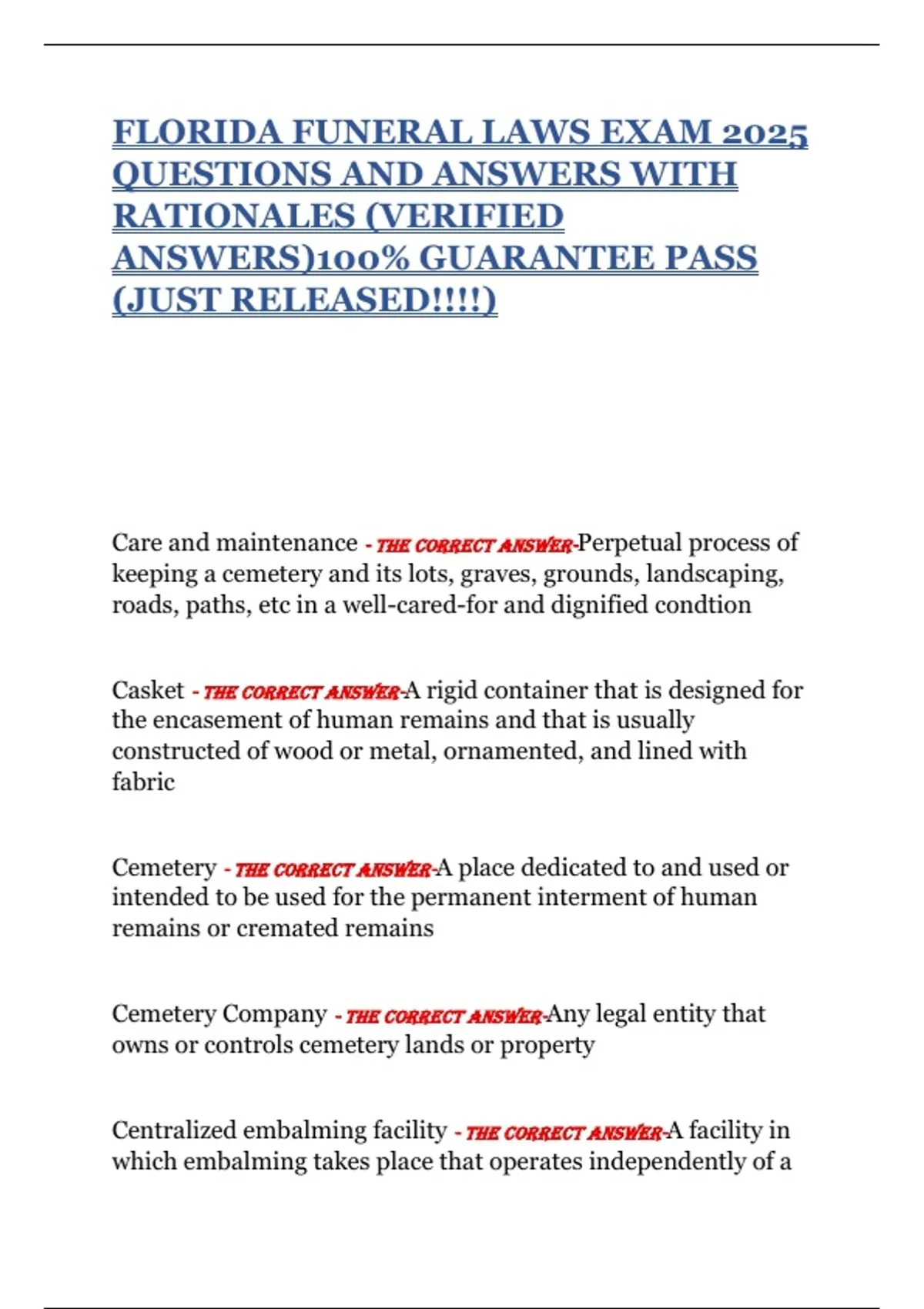 FLORIDA FUNERAL LAWS EXAM 2025 QUESTIONS AND ANSWERS WITH RATIONALES (VERIFIED ANSWERS)100% GUARANTEE PASS (JUST RELEASED!!!!)

Care and maintenance - THE CORRECT ANSWER-Perpetual process of keeping a cemetery and its lots, graves, grounds, landscaping, roads, paths, etc in a well-cared-for and dignified condtion

Casket - THE CORRECT ANSWER-A rigid container that is designed for the encasement of human remains and that is usually constructed of wood or metal, ornamented, and lined with fabric

Cemetery - THE CORRECT ANSWER-A place dedicated to and used or intended to be used for the permanent interment of human remains or cremated remains

Cemetery Company - THE CORRECT ANSWER-Any legal entity that owns or controls cemetery lands or property

Centralized embalming facility - THE CORRECT ANSWER-A facility in which embalming takes place that operates independently of a